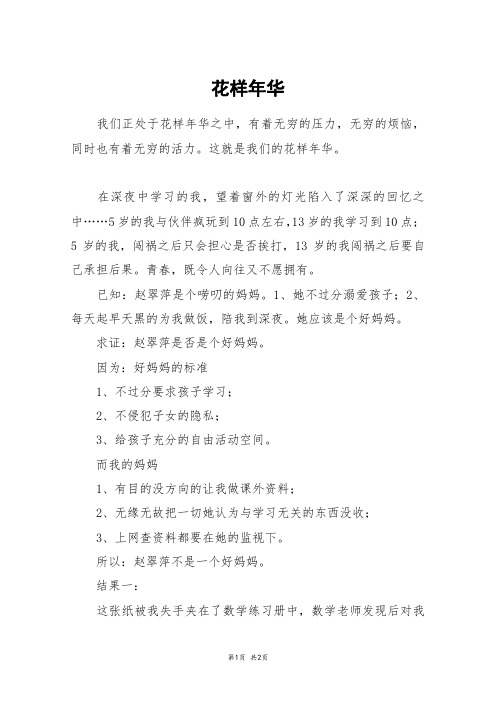 花样年华

我们正处于花样年华之中，有着无穷的压力，无穷的烦恼，同时也有着无穷的活力。这就是我们的花样年华。

在深夜中学习的我，望着窗外的灯光陷入了深深的回忆之中……5岁的我与伙伴疯玩到10点左右，13岁的我学习到10点；5岁的我，闯祸之后只会担心是否挨打，13岁的我闯祸之后要自己承担后果。青春，既令人向往又不愿拥有。

已知：赵翠萍是个唠叨的妈妈。1、她不过分溺爱孩子；2、每天起早天黑的为我做饭，陪我到深夜。她应该是个好妈妈。

求证：赵翠萍是否是个好妈妈。

因为：好妈妈的标准

1、不过分要求孩子学习；

2、不侵犯子女的隐私；

3、给孩子充分的自由活动空间。

而我的妈妈

1、有目的没方向的让我做课外资料；

2、无缘无故把一切她认为与学习无关的东西没收；

3、上网查资料都要在她的监视下。

所以：赵翠萍不是一个好妈妈。

结果一：

这张纸被我失手夹在了数学练习册中，数学老师发现后对我

第1页 共2页